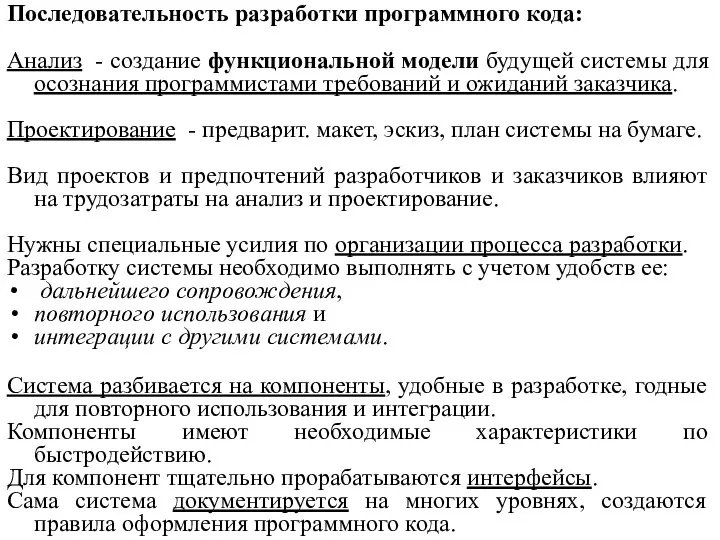 Последовательность разработки программного кода:

Анализ - создание функциональной модели будущей системы для осознания программистами требований и ожиданий заказчика.

Проектирование - предварит. макет, эскиз, план системы на бумаге.

Вид проектов и предпочтений разработчиков и заказчиков влияют на трудозатраты на анализ и проектирование.

Нужны специальные усилия по организации процесса разработки.
Разработку системы необходимо выполнять с учетом удобств ее:
• дальнейшего сопровождения,
• повторного использования и
• интеграции с другими системами.

Система разбивается на компоненты, удобные в разработке, годные для повторного использования и интеграции.
Компоненты имеют необходимые характеристики по быстродействию.
Для компонент тщательно прорабатываются интерфейсы.
Сама система документируется на многих уровнях, создаются правила оформления программного кода.